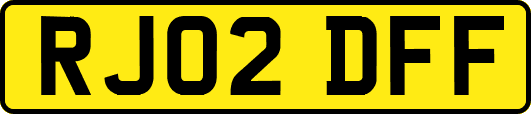 RJ02 DFF